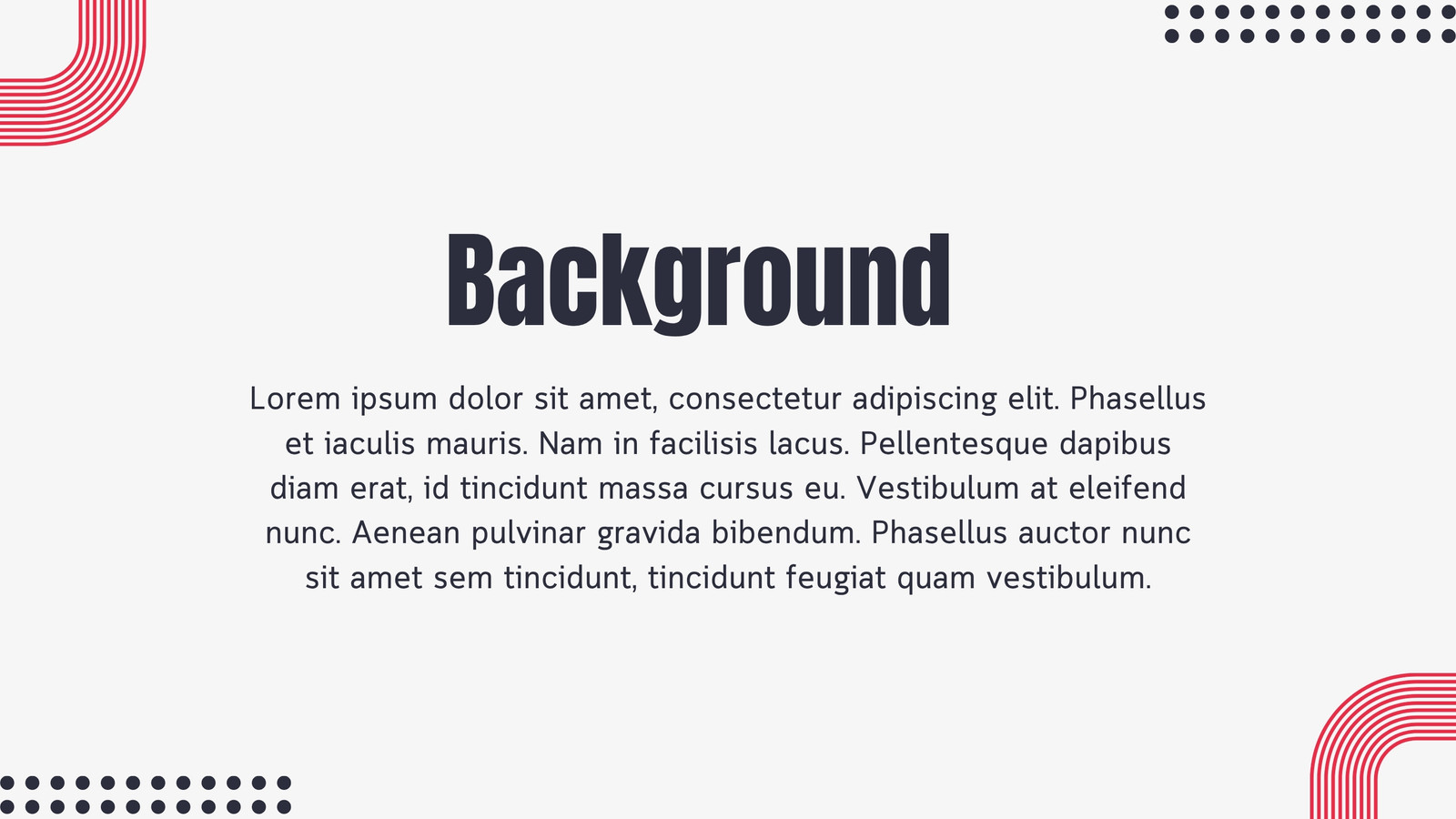 Background

Lorem ipsum dolor sit amet, consectetur adipiscing elit. Phasellus et iaculis mauris. Nam in facilisis lacus. Pellentesque dapibus diam erat, id tincidunt massa cursus eu. Vestibulum at eleifend nunc. Aenean pulvinar gravida bibendum. Phasellus auctor nunc sit amet sem tincidunt, tincidunt feugiat quam vestibulum.